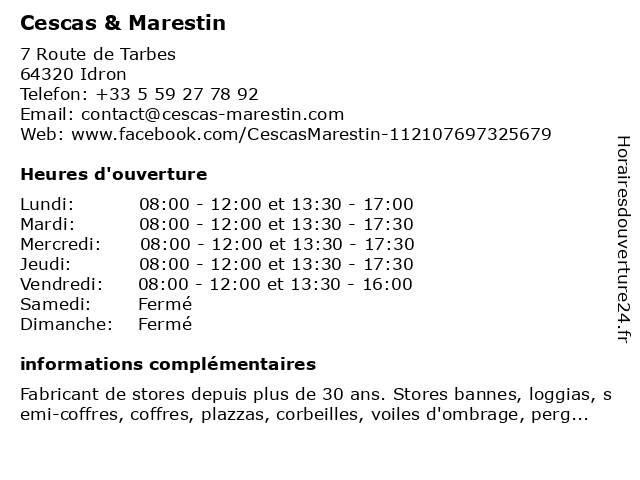 Cescas & Marestin

7 Route de Tarbes
64320 Idron
Telefon: +33 5 59 27 78 92
Email: contact@cescas-marestin.com
Web: www.facebook.com/CescasMarestin-112107697325679

Heures d'ouverture

Lundi: 08:00 - 12:00 et 13:30 - 17:00
Mardi: 08:00 - 12:00 et 13:30 - 17:30
Mercredi: 08:00 - 12:00 et 13:30 - 17:30
Jeudi: 08:00 - 12:00 et 13:30 - 17:30
Vendredi: 08:00 - 12:00 et 13:30 - 16:00
Samedi: Fermé
Dimanche: Fermé

informations complémentaires

Fabricant de stores depuis plus de 30 ans. Stores bannes, loggias, semi-coffres, coffres, plazzas, corbeilles, voiles d'ombrage, perg...

Horairesdouverture24.fr